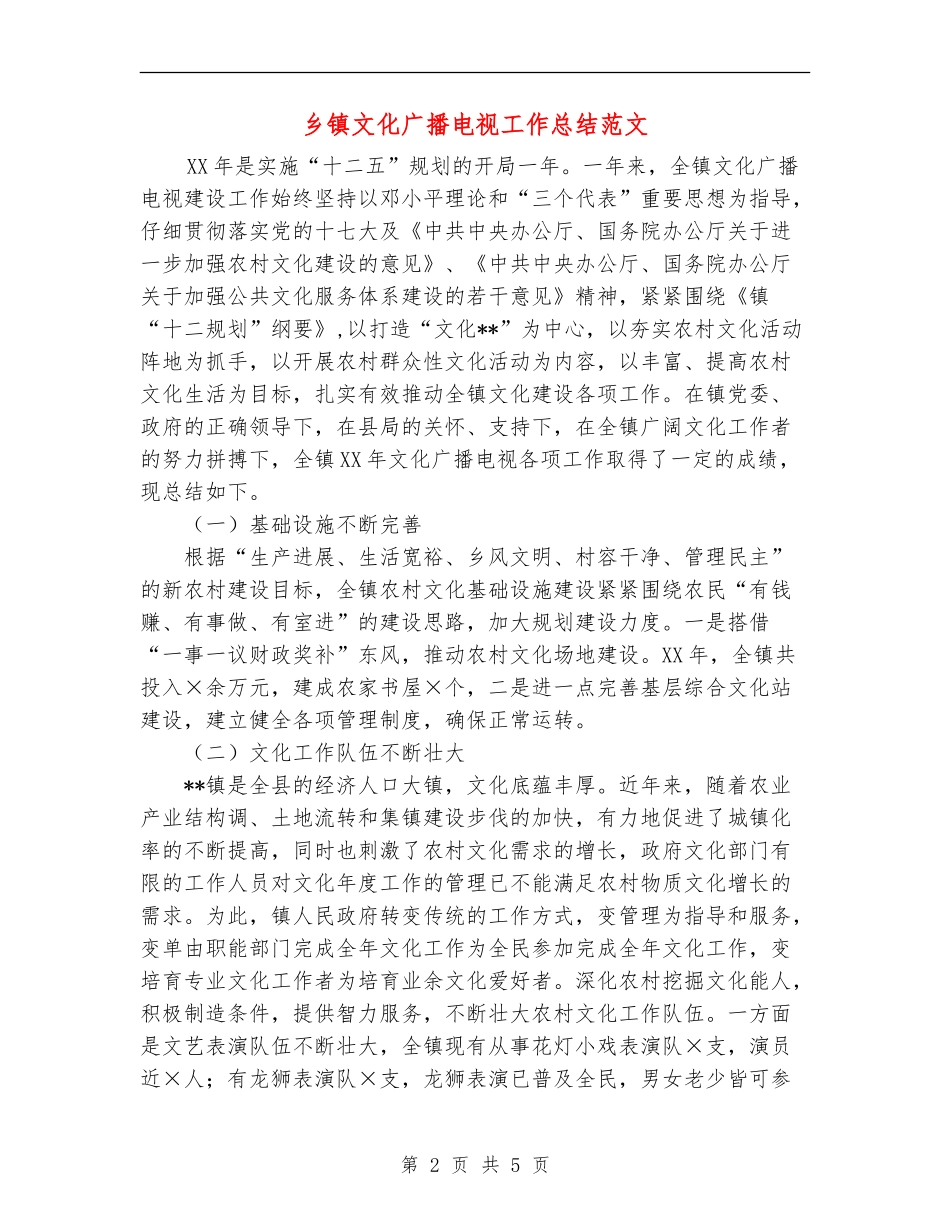 乡镇文化广播电视工作总结范文

XX年是实施“十二五”规划的开局一年。一年来，全镇文化广播电视建设工作始终坚持以邓小平理论和“三个代表”重要思想为指导，仔细贯彻落实党的十七大及《中共中央办公厅、国务院办公厅关于进一步加强农村文化建设的意见》、《中共中央办公厅、国务院办公厅关于加强公共文化服务体系建设的若干意见》精神，紧紧围绕《镇“十二规划”纲要》，以打造“文化**”为中心，以夯实农村文化活动阵地为抓手，以开展农村群众性文化活动为内容，以丰富、提高农村文化生活为目标，扎实有效推动全镇文化建设各项工作。在镇党委、政府的正确领导下，在县局的关怀、支持下，在全镇广阔文化工作者的努力拼搏下，全镇XX年文化广播电视各项工作取得了一定的成绩，现总结如下。

（一）基础设施不断完善

根据“生产进展、生活宽裕、乡风文明、村容干净、管理民主”的新农村建设目标，全镇农村文化基础设施建设紧紧围绕农民“有钱赚、有事做、有室进”的建设思路，加大规划建设力度。一是搭借“一事一议财政奖补”东风，推动农村文化场地建设。XX年，全镇共投入×余万元，建成农家书屋×个，二是进一点完善基层综合文化站建设，建立健全各项管理制度，确保正常运转。

（二）文化工作队伍不断壮大

**镇是全县的经济人口大镇，文化底蕴丰厚。近年来，随着农业产业结构调、土地流转和集镇建设步伐的加快，有力地促进了城镇化率的不断提高，同时也刺激了农村文化需求的增长，政府文化部门有限的工作人员对文化年度工作的管理已不能满足农村物质文化增长的需求。为此，镇人民政府转变传统的工作方式，变管理为指导和服务，变单由职能部门完成全年文化工作为全民参加完成全年文化工作，变培育专业文化工作者为培育业余文化爱好者。深化农村挖掘文化能人，积极制造条件，提供智力服务，不断壮大农村文化工作队伍。一方面是文艺表演队伍不断壮大，全镇现有从事花灯小戏表演队×支，演员近×人；有龙狮表演队×支，龙狮表演已普及全民，男女老少皆可参

第 2 页 共 5 页